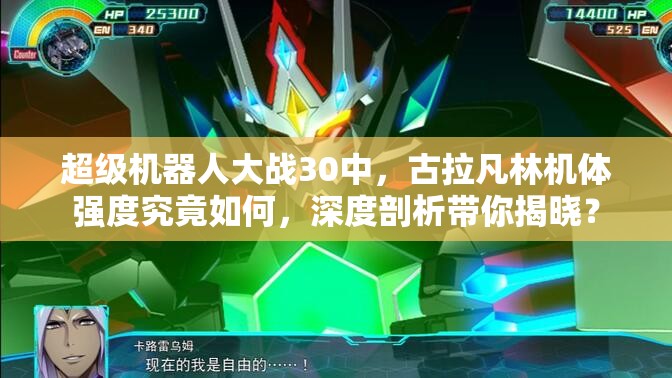 HP 25300
EN 340
Counter

14400 HP
525 EN

超级机器人大战30中，古拉凡林机体强度究竟如何，深度剖析带你揭晓？

卡路雷乌姆
现在的我是自由的……！